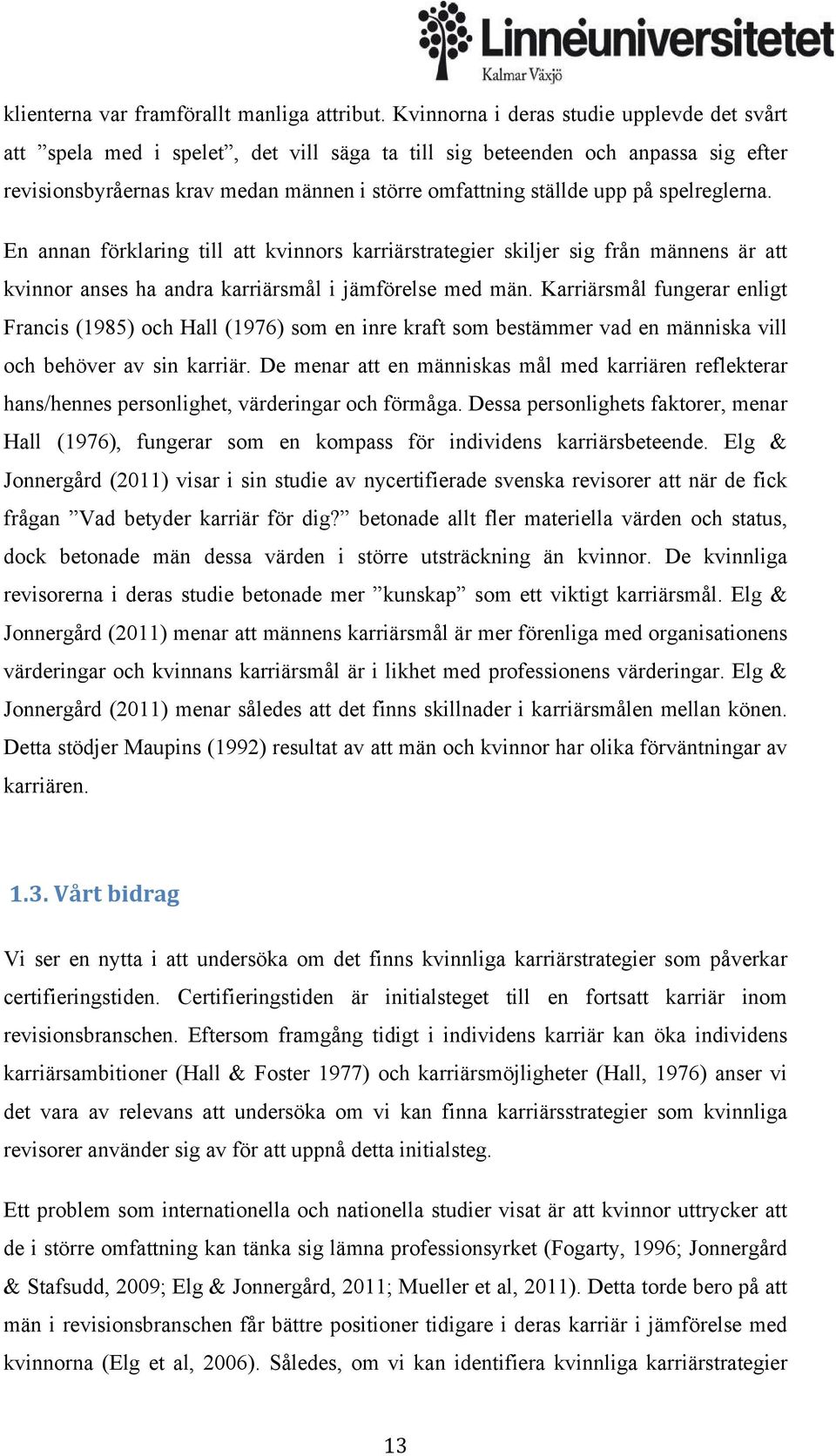 Linnéuniversitetet
Kalmar Växjö

klienterna var framförallt manliga attribut. Kvinnorna i deras studie upplevde det svårt att ”spela med i spelet”, det vill säga ta till sig beteenden och anpassa sig efter revisionsbyråernas krav medan männen i större omfattning ställde upp på spelreglerna.

En annan förklaring till att kvinnors karriärstrategier skiljer sig från männens är att kvinnor anses ha andra karriärsmål i jämförelse med män. Karriärsmål fungerar enligt Francis (1985) och Hall (1976) som en inre kraft som bestämmer vad en människa vill och behöver av sin karriär. De menar att en människas mål med karriären reflekterar hans/hennes personlighet, värderingar och förmåga. Dessa personlighets faktorer, menar Hall (1976), fungerar som en kompass för individens karriärsbeteende. Elg & Jonnergård (2011) visar i sin studie av nycertifierade svenska revisorer att när de fick frågan ”Vad betyder karriär för dig?” betonade allt fler materiella värden och status, dock betonade män dessa värden i större utsträckning än kvinnor. De kvinnliga revisorerna i deras studie betonade mer ”kunskap” som ett viktigt karriärsmål. Elg & Jonnergård (2011) menar att männens karriärsmål är mer förenliga med organisationens värderingar och kvinnans karriärsmål är i likhet med professionens värderingar. Elg & Jonnergård (2011) menar således att det finns skillnader i karriärsmålen mellan könen. Detta stödjer Maupins (1992) resultat av att män och kvinnor har olika förväntningar av karriären.

1.3. Vårt bidrag

Vi ser en nytta i att undersöka om det finns kvinnliga karriärstrategier som påverkar certifieringstiden. Certifieringstiden är initialsteget till en fortsatt karriär inom revisionsbranschen. Eftersom framgång tidigt i individens karriär kan öka individens karriärsambitioner (Hall & Foster 1977) och karriärsmöjligheter (Hall, 1976) anser vi det vara av relevans att undersöka om vi kan finna karriärsstrategier som kvinnliga revisorer använder sig av för att uppnå detta initialsteg.

Ett problem som internationella och nationella studier visat är att kvinnor uttrycker att de i större omfattning kan tänka sig lämna professionsyrket (Fogarty, 1996; Jonnergård & Stafsudd, 2009; Elg & Jonnergård, 2011; Mueller et al, 2011). Detta torde bero på att män i revisionsbranschen får bättre positioner tidigare i deras karriär i jämförelse med kvinnorna (Elg et al, 2006). Således, om vi kan identifiera kvinnliga karriärstrategier

13